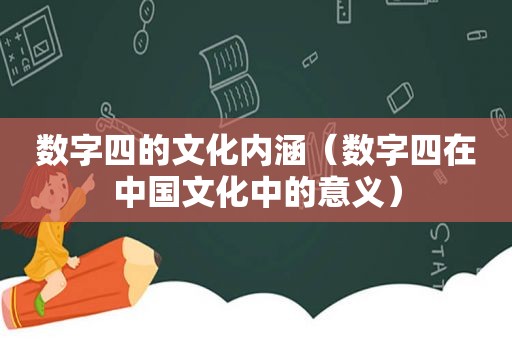 数字四的文化内涵（数字四在中国文化中的意义）

STAT